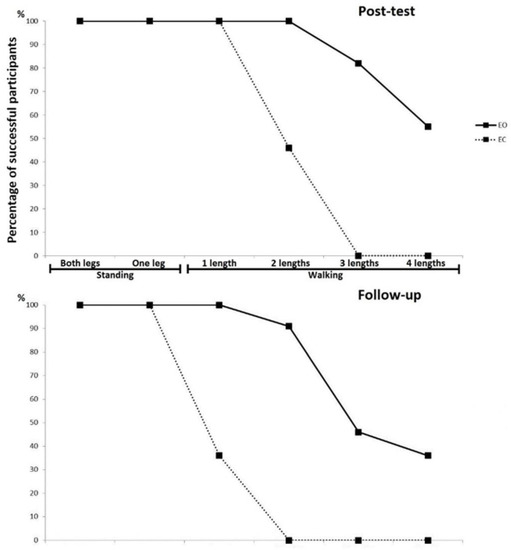 Post-test

%

100
90
80
70
60
50
40
30
20
10
0

Percentage of successful participants

EO
EC

Both legs
One leg
1 length
2 lengths
3 lengths
4 lengths

Standing
Walking

Follow-up

%

100
90
80
70
60
50
40
30
20
10
0